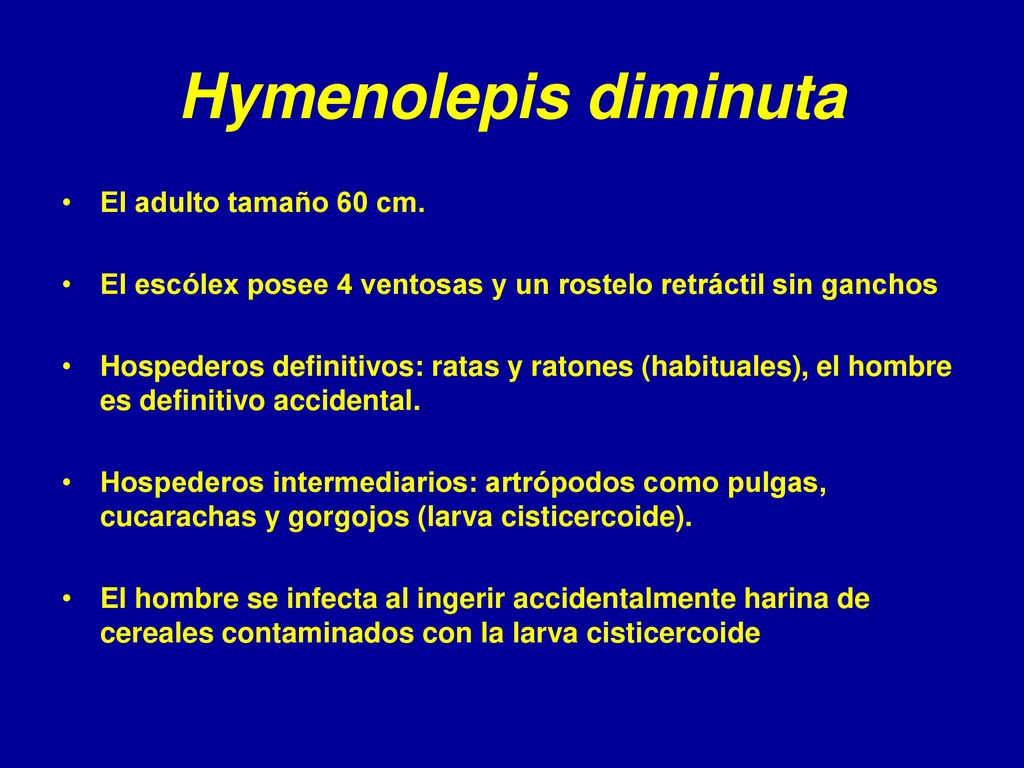 Hymenolepis diminuta

• El adulto tamaño 60 cm.

• El escólex posee 4 ventosas y un rostelo retráctil sin ganchos

• Hospederos definitivos: ratas y ratones (habituales), el hombre es definitivo accidental.

• Hospederos intermediarios: artrópodos como pulgas, cucarachas y gorgojos (larva cisticercoide).

• El hombre se infecta al ingerir accidentalmente harina de cereales contaminados con la larva cisticercoide